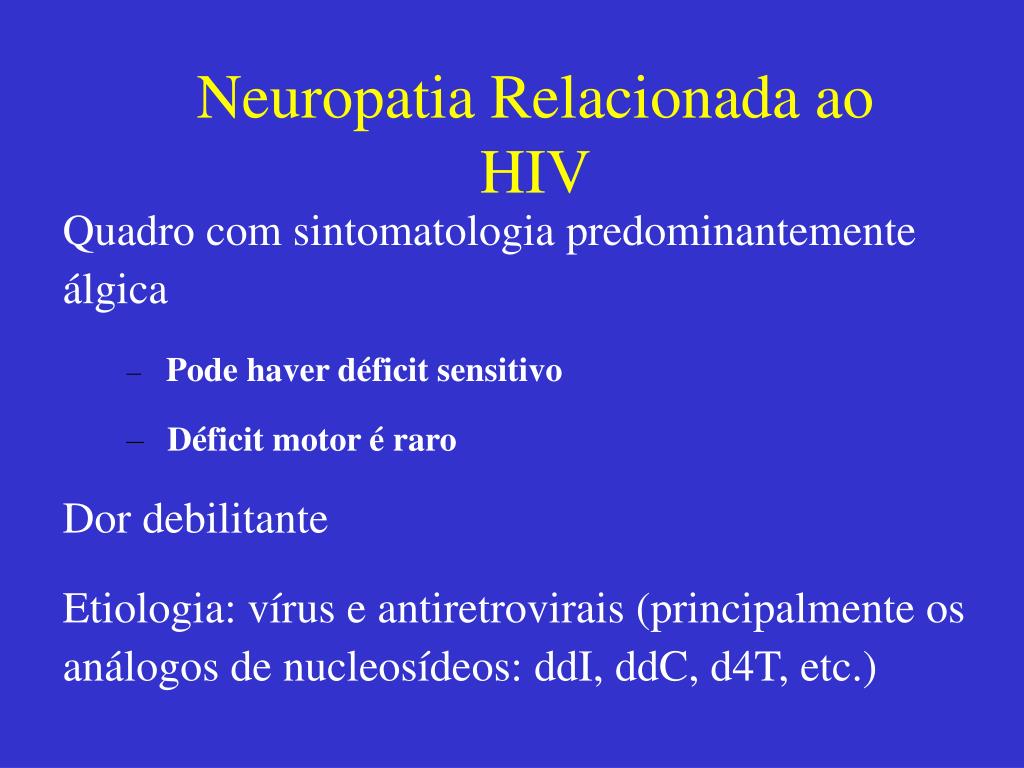 Neuropatia Relacionada ao HIV

Quadro com sintomatologia predominantemente álgica

– Pode haver déficit sensitivo

– Déficit motor é raro

Dor debilitante

Etiologia: vírus e antiretrovirais (principalmente os análogos de nucleosídeos: ddI, ddC, d4T, etc.)